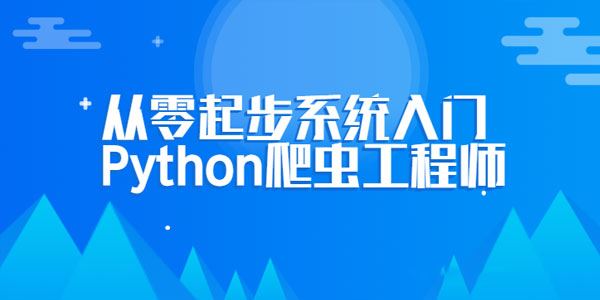 从零起步系统入门
Python爬虫工程师